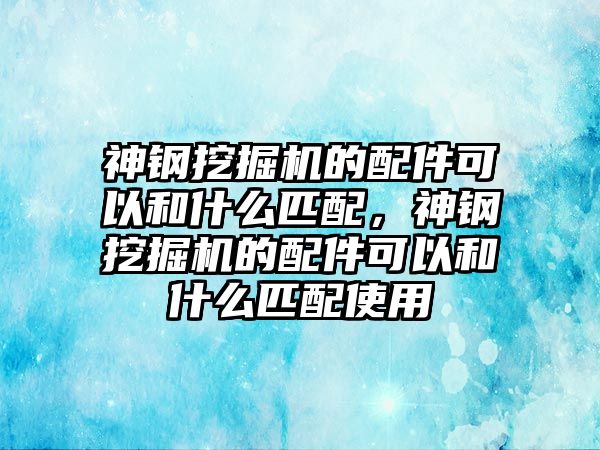 神钢挖掘机的配件可以和什么匹配，神钢挖掘机的配件可以和什么匹配使用